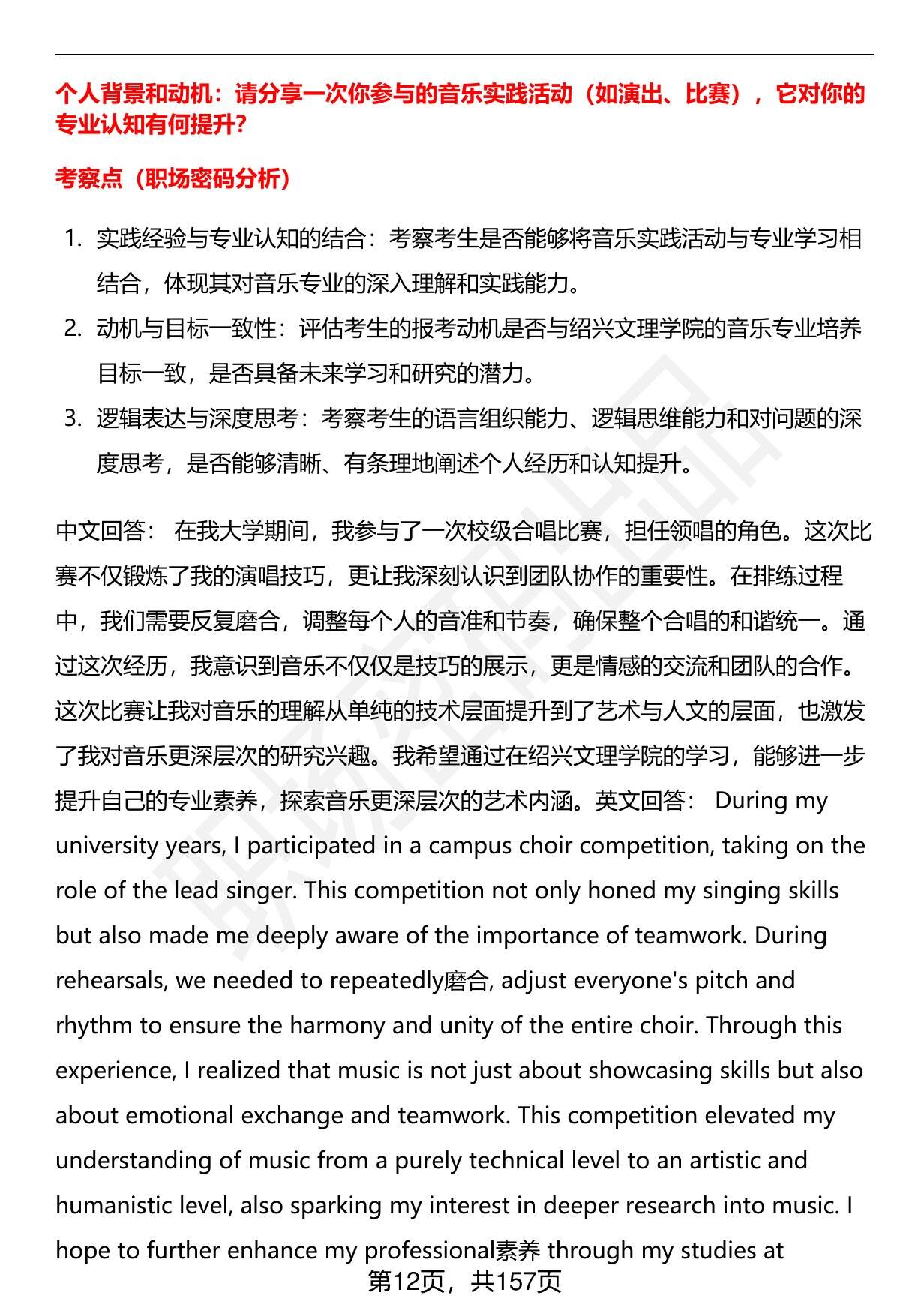 个人背景和动机：请分享一次你参与的音乐实践活动（如演出、比赛），它对你的专业认知有何提升？

考察点（职场密码分析）

1. 实践经验与专业认知的结合：考察考生是否能够将音乐实践活动与专业学习相结合，体现其对音乐专业的深入理解和实践能力。
2. 动机与目标一致性：评估考生的报考动机是否与绍兴文理学院的音乐专业培养目标一致，是否具备未来学习和研究的潜力。
3. 逻辑表达与深度思考：考察考生的语言组织能力、逻辑思维能力和对问题的深度思考，是否能够清晰、有条理地阐述个人经历和认知提升。

中文回答： 在我大学期间，我参与了一次校级合唱比赛，担任领唱的角色。这次比赛不仅锻炼了我的演唱技巧，更让我深刻认识到团队协作的重要性。在排练过程中，我们需要反复磨合，调整每个人的音准和节奏，确保整个合唱的和谐统一。通过这次经历，我意识到音乐不仅仅是技巧的展示，更是情感的交流和团队的合作。这次比赛让我对音乐的理解从单纯的技术层面提升到了艺术与人文的层面，也激发了我对音乐更深层次的研究兴趣。我希望通过在绍兴文理学院的学习，能够进一步提升自己的专业素养，探索音乐更深层次的艺术内涵。英文回答： During my university years, I participated in a campus choir competition, taking on the role of the lead singer. This competition not only honed my singing skills but also made me deeply aware of the importance of teamwork. During rehearsals, we needed to repeatedly磨合, adjust everyone's pitch and rhythm to ensure the harmony and unity of the entire choir. Through this experience, I realized that music is not just about showcasing skills but also about emotional exchange and teamwork. This competition elevated my understanding of music from a purely technical level to an artistic and humanistic level, also sparking my interest in deeper research into music. I hope to further enhance my professional素养 through my studies at

第12页，共157页